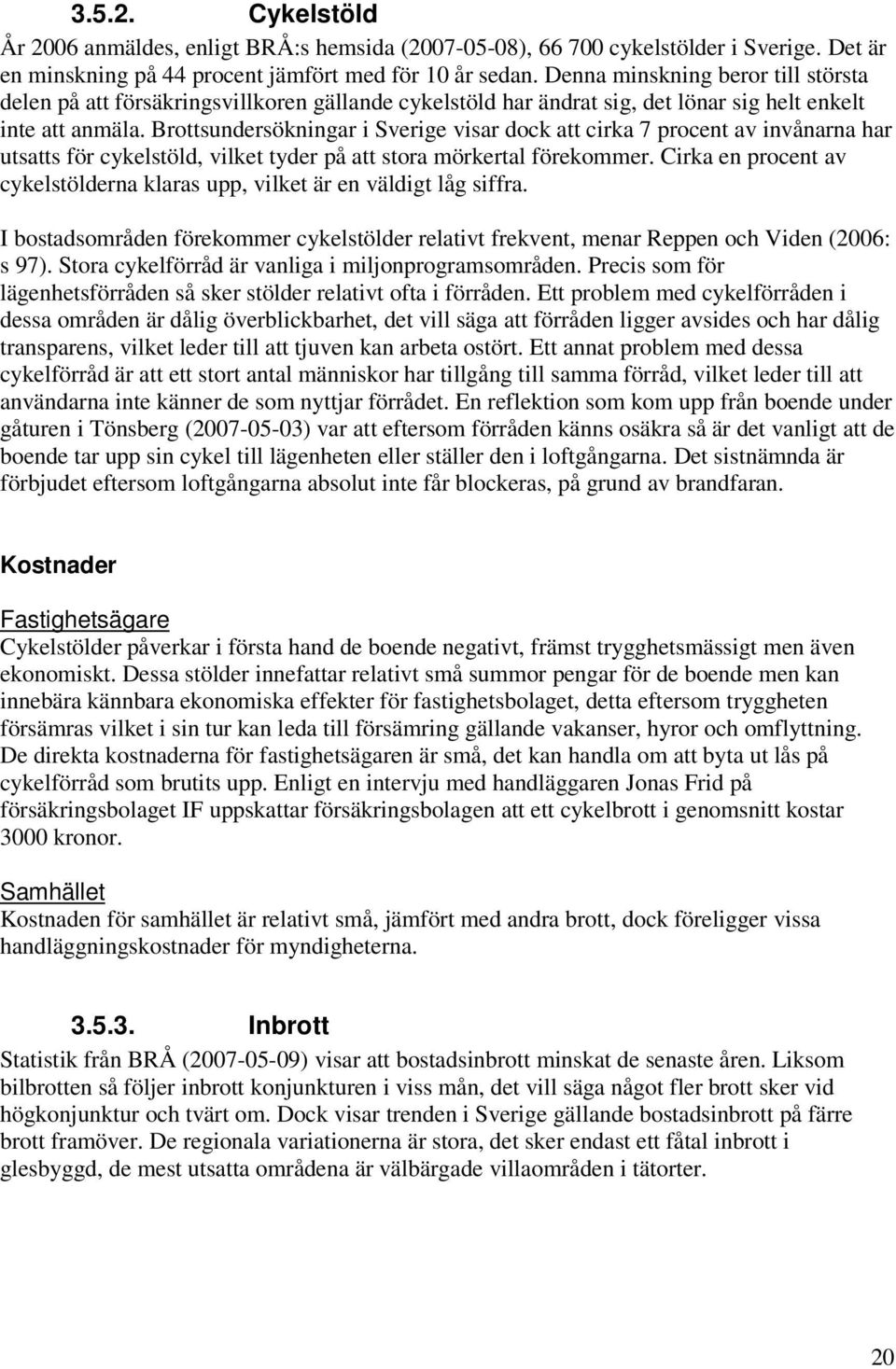 3.5.2. Cykelstöld

År 2006 anmäldes, enligt BRÅ:s hemsida (2007-05-08), 66 700 cykelstölder i Sverige. Det är en minskning på 44 procent jämfört med för 10 år sedan. Denna minskning beror till största delen på att försäkringsvillkoren gällande cykelstöld har ändrat sig, det lönar sig helt enkelt inte att anmäla. Brottsundersökningar i Sverige visar dock att cirka 7 procent av invånarna har utsatts för cykelstöld, vilket tyder på att stora mörkertal förekommer. Cirka en procent av cykelstölderna klaras upp, vilket är en väldigt låg siffra.

I bostadsområden förekommer cykelstölder relativt frekvent, menar Reppen och Viden (2006: s 97). Stora cykelförråd är vanliga i miljonprogramsområden. Precis som för lägenhetsförråden så sker stölder relativt ofta i förråden. Ett problem med cykelförråden i dessa områden är dålig överblickbarhet, det vill säga att förråden ligger avsides och har dålig transparens, vilket leder till att tjuven kan arbeta ostört. Ett annat problem med dessa cykelförråd är att ett stort antal människor har tillgång till samma förråd, vilket leder till att användarna inte känner de som nyttjar förrådet. En reflektion som kom upp från boende under gåturen i Tönsberg (2007-05-03) var att eftersom förråden känns osäkra så är det vanligt att de boende tar upp sin cykel till lägenheten eller ställer den i loftgångarna. Det sistnämnda är förbjudet eftersom loftgångarna absolut inte får blockeras, på grund av brandfaran.

Kostnader

Fastighetsägare

Cykelstölder påverkar i första hand de boende negativt, främst trygghetsmässigt men även ekonomiskt. Dessa stölder innefattar relativt små summor pengar för de boende men kan innebära kännbara ekonomiska effekter för fastighetsbolaget, detta eftersom tryggheten försämras vilket i sin tur kan leda till försämring gällande vakanser, hyror och omflyttning. De direkta kostnaderna för fastighetsägaren är små, det kan handla om att byta ut lås på cykelförråd som brutits upp. Enligt en intervju med handläggaren Jonas Frid på försäkringsbolaget IF uppskattar försäkringsbolagen att ett cykelbrott i genomsnitt kostar 3000 kronor.

Samhället

Kostnaden för samhället är relativt små, jämfört med andra brott, dock föreligger vissa handläggningskostnader för myndigheterna.

3.5.3. Inbrott

Statistik från BRÅ (2007-05-09) visar att bostadsinbrott minskat de senaste åren. Liksom bilbrotten så följer inbrott konjunkturen i viss mån, det vill säga något fler brott sker vid högkonjunktur och tvärt om. Dock visar trenden i Sverige gällande bostadsinbrott på färre brott framöver. De regionala variationerna är stora, det sker endast ett fåtal inbrott i glesbyggd, de mest utsatta områdena är välbärgade villaområden i tätorter.

20